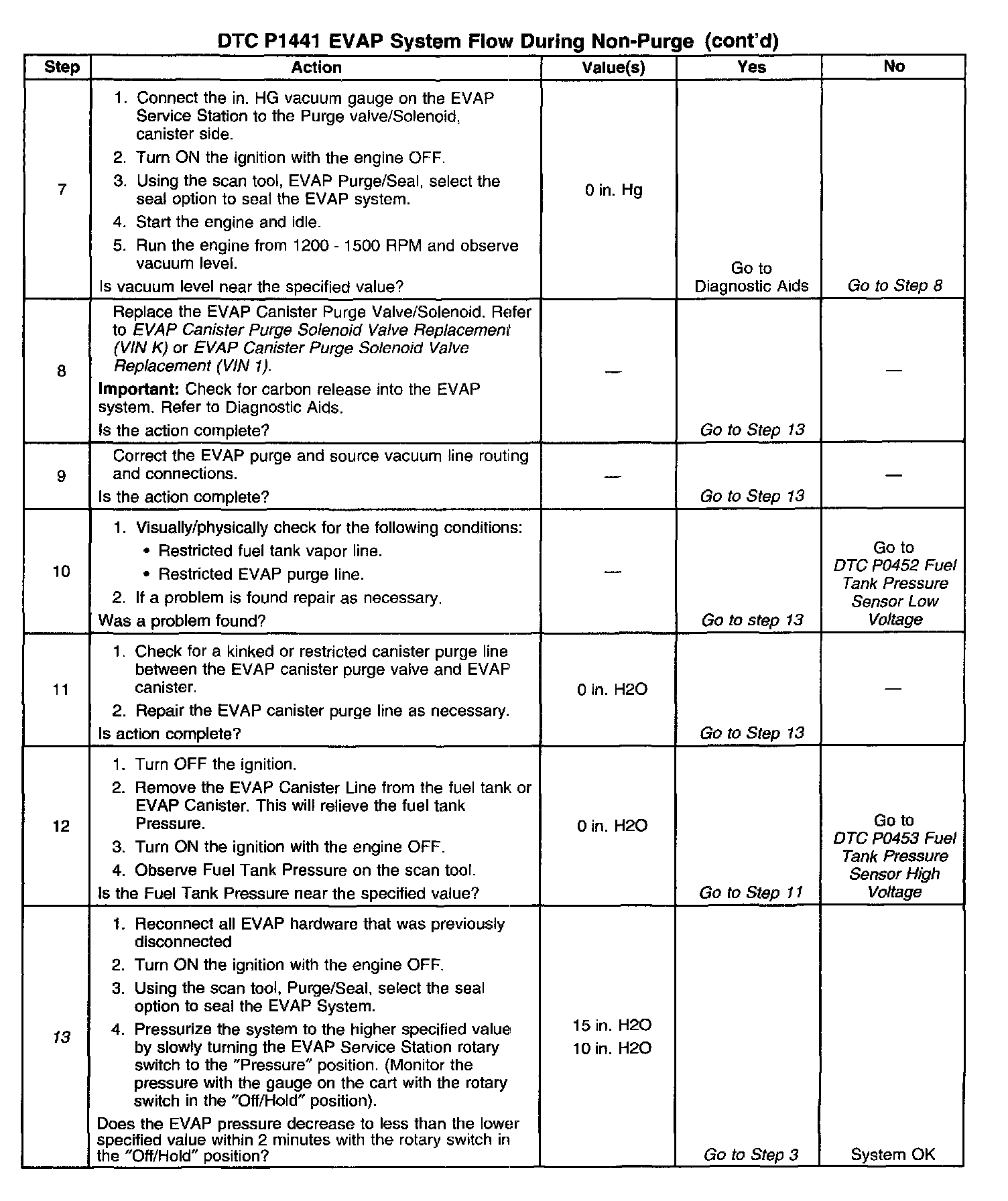 DTC P1441 EVAP System Flow During Non-Purge (cont'd)

| Step | Action | Value(s) | Yes | No |
|---|---|---|---|---|
| 7 | 1. Connect the in. HG vacuum gauge on the EVAP Service Station to the Purge valve/Solenoid, canister side. 2. Turn ON the ignition with the engine OFF. 3. Using the scan tool, EVAP Purge/Seal, select the seal option to seal the EVAP system. 4. Start the engine and idle. 5. Run the engine from 1200 - 1500 RPM and observe vacuum level. Is vacuum level near the specified value? | 0 in. Hg | Go to Diagnostic Aids | Go to Step 8 |
| 8 | Replace the EVAP Canister Purge Valve/Solenoid. Refer to EVAP Canister Purge Solenoid Valve Replacement (VIN K) or EVAP Canister Purge Solenoid Valve Replacement (VIN 1). Important: Check for carbon release into the EVAP system. Refer to Diagnostic Aids. Is the action complete? | — | Go to Step 13 | — |
| 9 | Correct the EVAP purge and source vacuum line routing and connections. Is the action complete? | — | Go to Step 13 | — |
| 10 | 1. Visually/physically check for the following conditions: • Restricted fuel tank vapor line. • Restricted EVAP purge line. 2. If a problem is found repair as necessary. Was a problem found? | — | Go to step 13 | Go to DTC P0452 Fuel Tank Pressure Sensor Low Voltage |
| 11 | 1. Check for a kinked or restricted canister purge line between the EVAP canister purge valve and EVAP canister. 2. Repair the EVAP canister purge line as necessary. Is action complete? | 0 in. H2O | Go to Step 13 | — |
| 12 | 1. Turn OFF the ignition. 2. Remove the EVAP Canister Line from the fuel tank or EVAP Canister. This will relieve the fuel tank Pressure. 3. Turn ON the ignition with the engine OFF. 4. Observe Fuel Tank Pressure on the scan tool. Is the Fuel Tank Pressure near the specified value? | 0 in. H2O | Go to Step 11 | Go to DTC P0453 Fuel Tank Pressure Sensor High Voltage |
| 13 | 1. Reconnect all EVAP hardware that was previously disconnected 2. Turn ON the ignition with the engine OFF. 3. Using the scan tool, Purge/Seal, select the seal option to seal the EVAP System. 4. Pressurize the system to the higher specified value by slowly turning the EVAP Service Station rotary switch to the "Pressure" position. (Monitor the pressure with the gauge on the cart with the rotary switch in the "Off/Hold" position). Does the EVAP pressure decrease to less than the lower specified value within 2 minutes with the rotary switch in the "Off/Hold" position? | 15 in. H2O 10 in. H2O | Go to Step 3 | System OK |